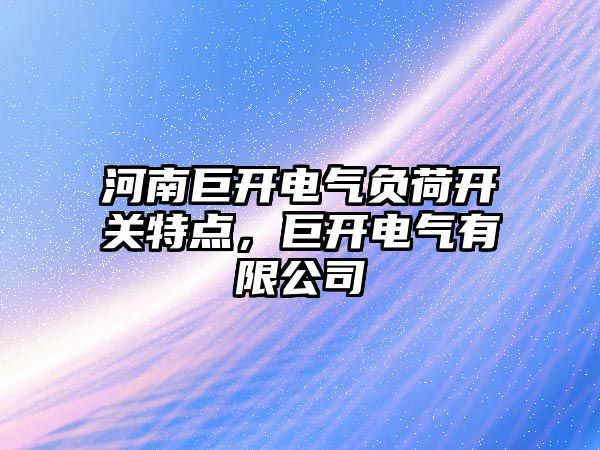 河南巨开电气负荷开关特点，巨开电气有限公司